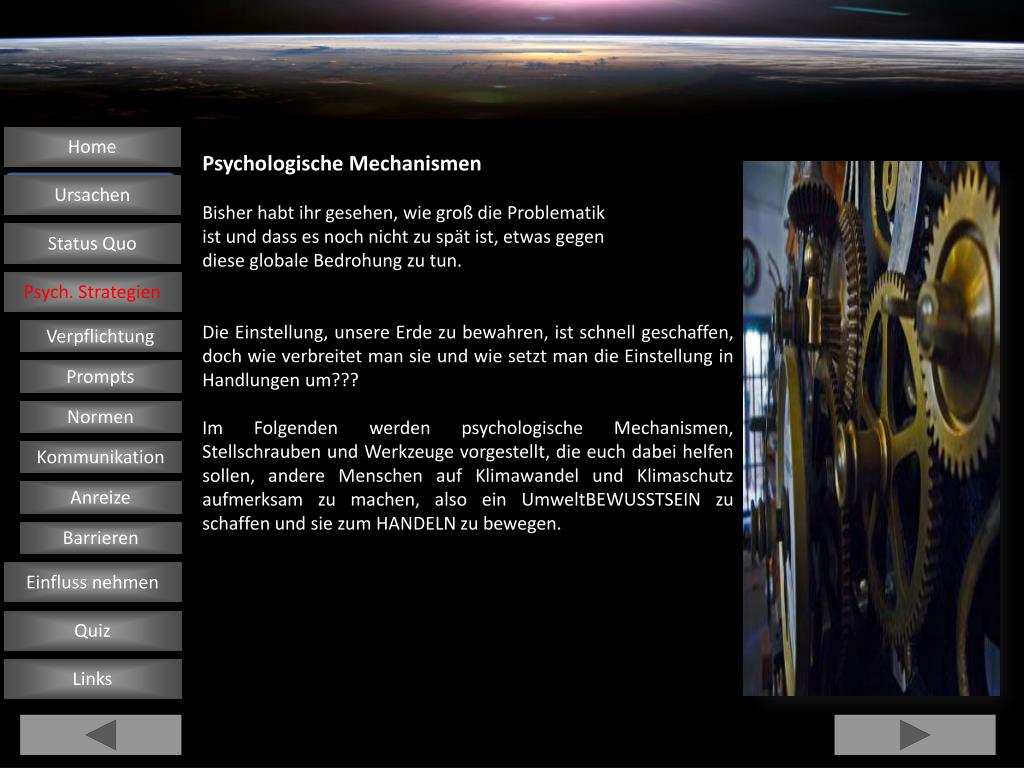 Home
Ursachen
Status Quo
Psych. Strategien
Verpflichtung
Prompts
Normen
Kommunikation
Anreize
Barrieren
Einfluss nehmen
Quiz
Links

Psychologische Mechanismen

Bisher habt ihr gesehen, wie groß die Problematik ist und dass es noch nicht zu spät ist, etwas gegen diese globale Bedrohung zu tun.

Die Einstellung, unsere Erde zu bewahren, ist schnell geschaffen, doch wie verbreitet man sie und wie setzt man die Einstellung in Handlungen um???

Im Folgenden werden psychologische Mechanismen, Stellschrauben und Werkzeuge vorgestellt, die euch dabei helfen sollen, andere Menschen auf Klimawandel und Klimaschutz aufmerksam zu machen, also ein UmweltBEWUSSTSEIN zu schaffen und sie zum HANDELN zu bewegen.